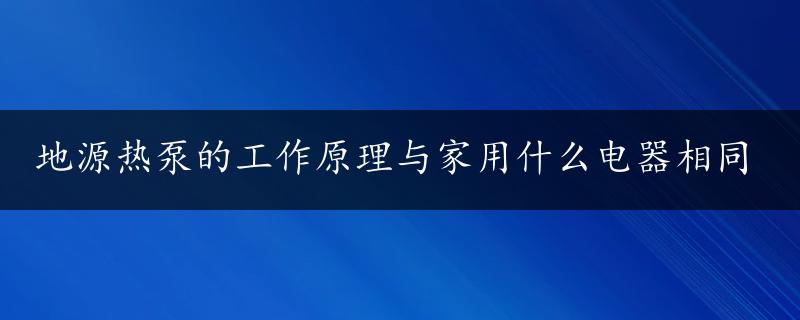 地源热泵的工作原理与家用什么电器相同